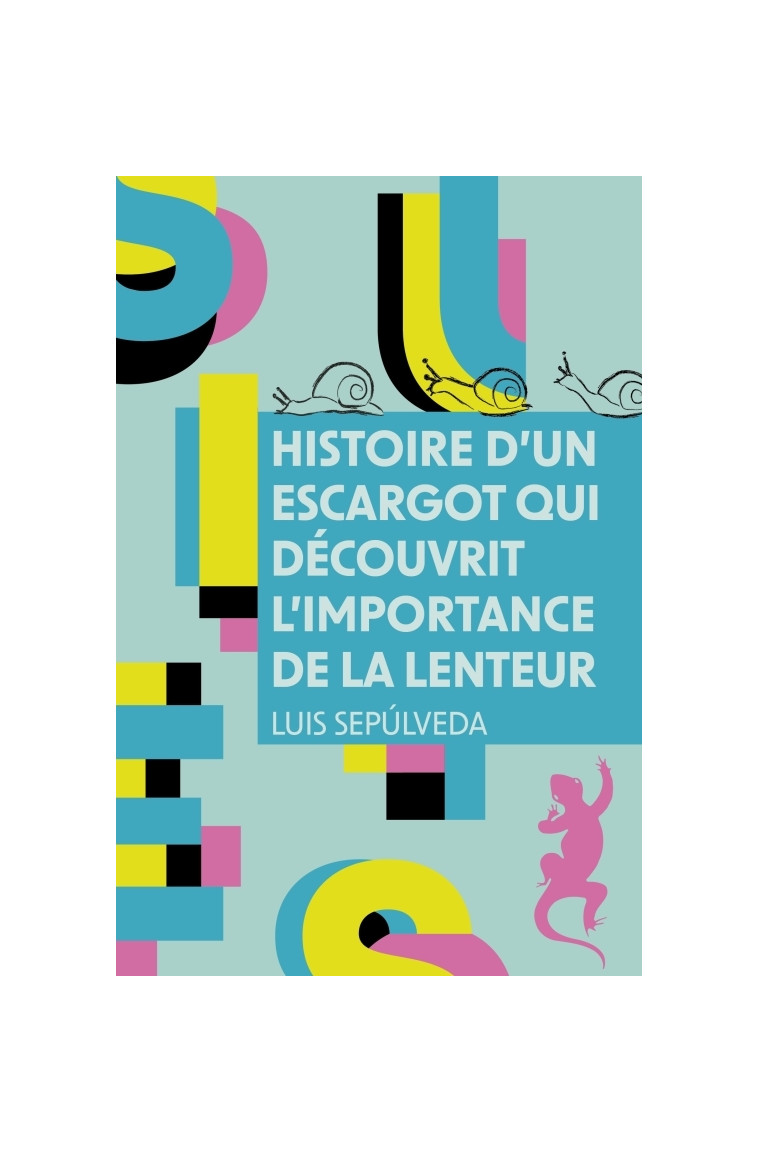 HISTOIRE D'UN ESCARGOT QUI DÉCOUVRIT L'IMPORTANCE DE LA LENTEUR

LUIS SEPÚLVEDA